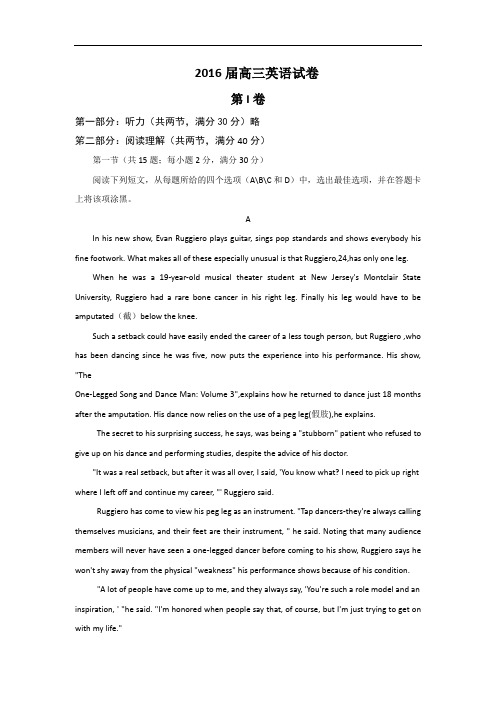 2016 届高三英语试卷

第 I 卷

第一部分：听力（共两节，满分 30 分）略

第二部分：阅读理解（共两节，满分 40 分）

第一节（共 15 题；每小题 2 分，满分 30 分）

阅读下列短文，从每题所给的四个选项（A\B\C 和 D）中，选出最佳选项，并在答题卡上将该项涂黑。

A

In his new show, Evan Ruggiero plays guitar, sings pop standards and shows everybody his fine footwork. What makes all of these especially unusual is that Ruggiero,24,has only one leg.

When he was a 19-year-old musical theater student at New Jersey's Montclair State University, Ruggiero had a rare bone cancer in his right leg. Finally his leg would have to be amputated（截）below the knee.

Such a setback could have easily ended the career of a less tough person, but Ruggiero ,who has been dancing since he was five, now puts the experience into his performance. His show, "The

One-Legged Song and Dance Man: Volume 3",explains how he returned to dance just 18 months after the amputation. His dance now relies on the use of a peg leg(假肢),he explains.

The secret to his surprising success, he says, was being a "stubborn" patient who refused to give up on his dance and performing studies, despite the advice of his doctor.

"It was a real setback, but after it was all over, I said, 'You know what? I need to pick up right where I left off and continue my career, "' Ruggiero said.

Ruggiero has come to view his peg leg as an instrument. "Tap dancers-they're always calling themselves musicians, and their feet are their instrument, " he said. Noting that many audience members will never have seen a one-legged dancer before coming to his show, Ruggiero says he won't shy away from the physical "weakness" his performance shows because of his condition.

"A lot of people have come up to me, and they always say, 'You're such a role model and an inspiration, ' "he said. "I'm honored when people say that, of course, but I'm just trying to get on with my life."